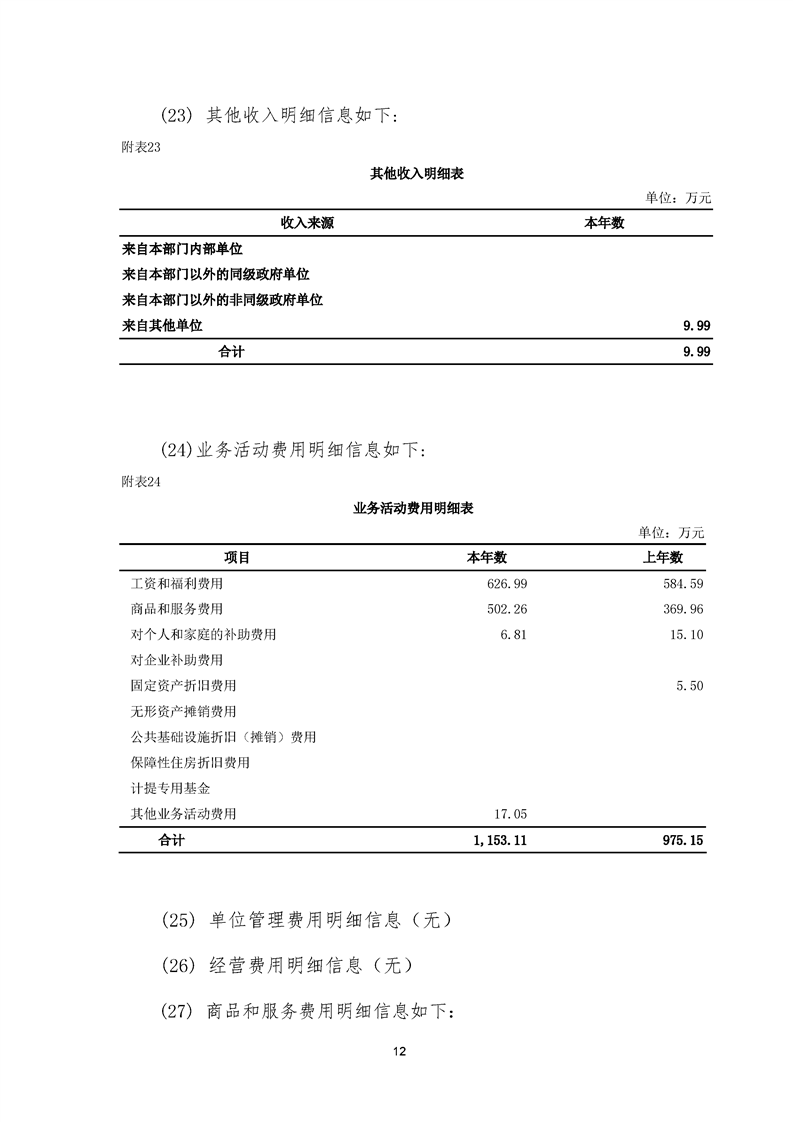 (23) 其他收入明细信息如下：

附表23

其他收入明细表

单位：万元

| 收入来源 | 本年数 |
|---|---|
| 来自本部门内部单位 | |
| 来自本部门以外的同级政府单位 | |
| 来自本部门以外的非同级政府单位 | |
| 来自其他单位 | 9.99 |
| 合计 | 9.99 |

(24)业务活动费用明细信息如下：

附表24

业务活动费用明细表

单位：万元

| 项目 | 本年数 | 上年数 |
|---|---|---|
| 工资和福利费用 | 626.99 | 584.59 |
| 商品和服务费用 | 502.26 | 369.96 |
| 对个人和家庭的补助费用 | 6.81 | 15.10 |
| 对企业补助费用 | | |
| 固定资产折旧费用 | | 5.50 |
| 无形资产摊销费用 | | |
| 公共基础设施折旧（摊销）费用 | | |
| 保障性住房折旧费用 | | |
| 计提专用基金 | | |
| 其他业务活动费用 | 17.05 | |
| 合计 | 1,153.11 | 975.15 |

(25) 单位管理费用明细信息（无）

(26) 经营费用明细信息（无）

(27) 商品和服务费用明细信息如下：

12